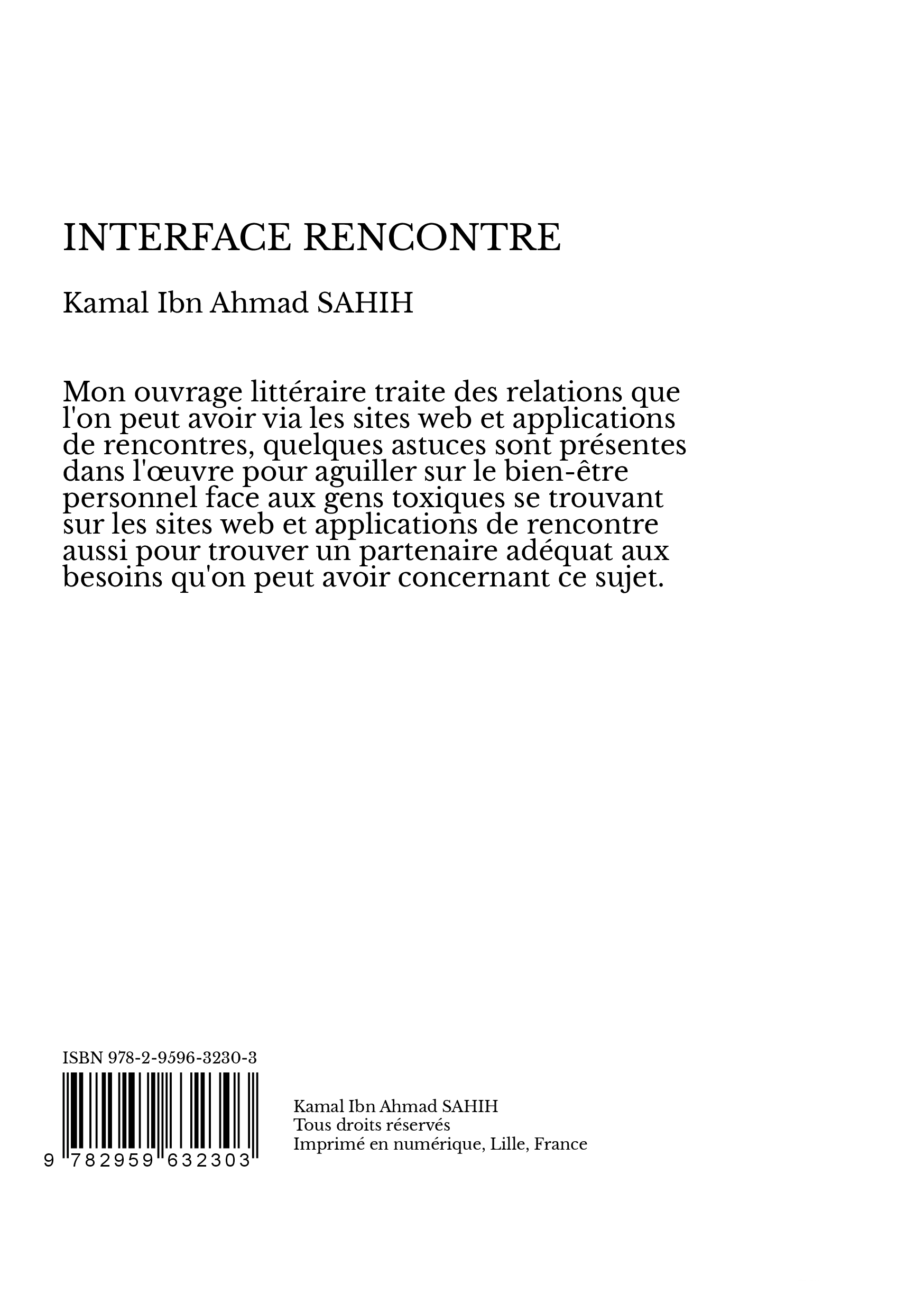 INTERFACE RENCONTRE

Kamal Ibn Ahmad SAHIH

Mon ouvrage littéraire traite des relations que l'on peut avoir via les sites web et applications de rencontres, quelques astuces sont présentes dans l'œuvre pour aguiller sur le bien-être personnel face aux gens toxiques se trouvant sur les sites web et applications de rencontre aussi pour trouver un partenaire adéquat aux besoins qu'on peut avoir concernant ce sujet.

ISBN 978-2-9596-3230-3

9 782959 632303

Kamal Ibn Ahmad SAHIH
Tous droits réservés
Imprimé en numérique, Lille, France